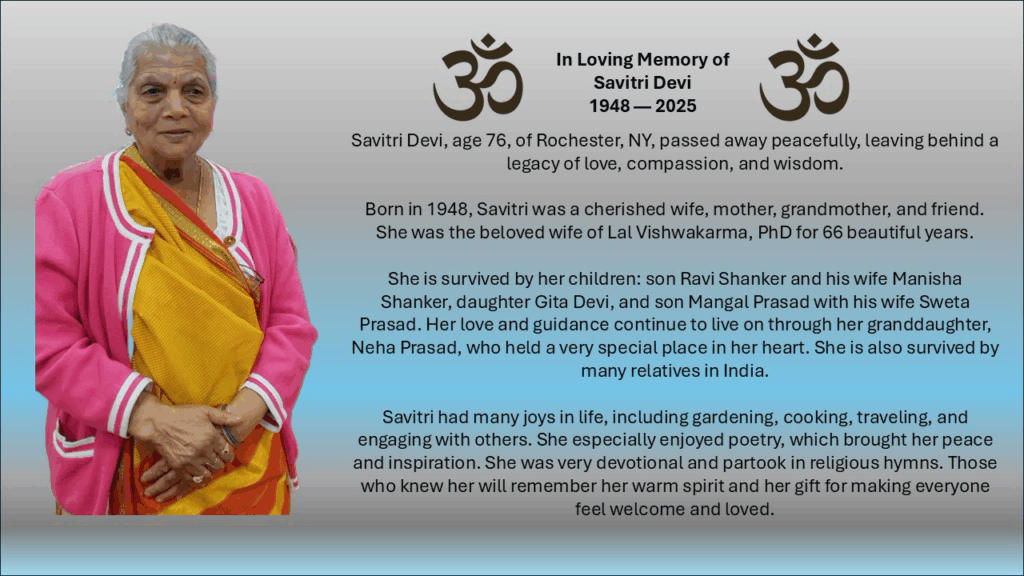 ॐ In Loving Memory of
Savitri Devi
1948 — 2025 ॐ

Savitri Devi, age 76, of Rochester, NY, passed away peacefully, leaving behind a legacy of love, compassion, and wisdom.

Born in 1948, Savitri was a cherished wife, mother, grandmother, and friend. She was the beloved wife of Lal Vishwakarma, PhD for 66 beautiful years.

She is survived by her children: son Ravi Shanker and his wife Manisha Shanker, daughter Gita Devi, and son Mangal Prasad with his wife Sweta Prasad. Her love and guidance continue to live on through her granddaughter, Neha Prasad, who held a very special place in her heart. She is also survived by many relatives in India.

Savitri had many joys in life, including gardening, cooking, traveling, and engaging with others. She especially enjoyed poetry, which brought her peace and inspiration. She was very devotional and partook in religious hymns. Those who knew her will remember her warm spirit and her gift for making everyone feel welcome and loved.